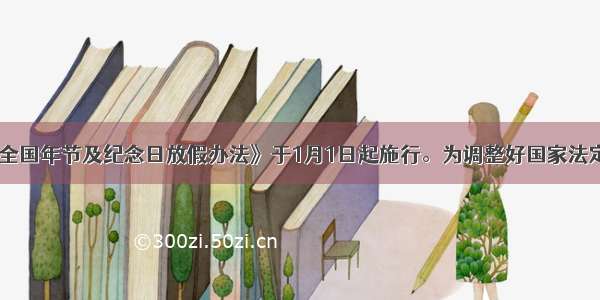 全国年节及纪念日放假办法》于1月1日起施行。为调整好国家法定

©300zi.50zi.cn